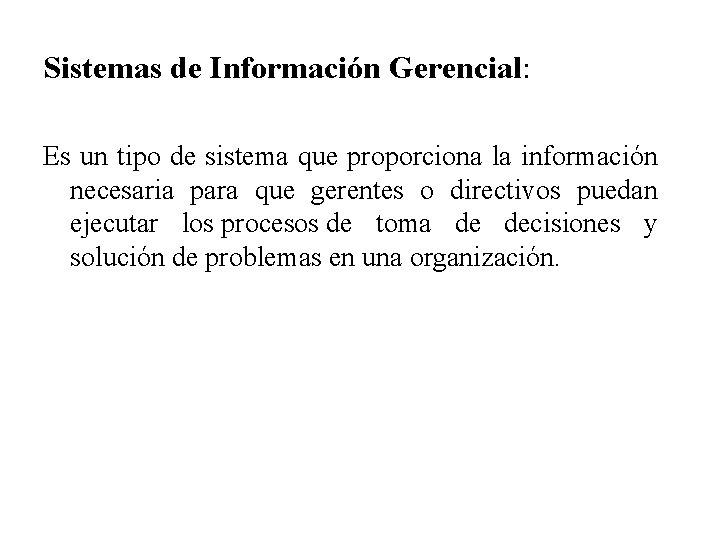 Sistemas de Información Gerencial:

Es un tipo de sistema que proporciona la información necesaria para que gerentes o directivos puedan ejecutar los procesos de toma de decisiones y solución de problemas en una organización.